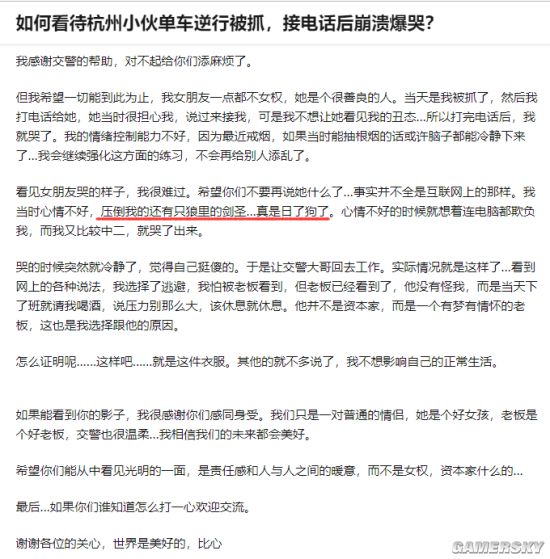 如何看待杭州小伙单车逆行被抓，接电话后崩溃爆哭?

我感谢交警的帮助，对不起给你们添麻烦了。

但我希望一切能到此为止，我女朋友一点都不女权，她是个很善良的人。当天是我被抓了，然后我打电话给她，她当时很担心我，说过来接我，可是我不想让她看见我的丑态...所以打完电话后，我就哭了。我的情绪控制能力不好，因为最近戒烟，如果当时能抽根烟的话或许脑子都能冷静下来了...我会继续强化这方面的练习，不会再给别人添乱了。

看见女朋友哭的样子，我很难过。希望你们不要再说她什么了...事实并不全是互联网上的那样。我当时心情不好，压倒我的还有只狼里的剑圣...真是日了狗了。心情不好的时候就想着连电脑都欺负我，而我又比较中二，就哭了出来。

哭的时候突然就冷静了，觉得自己挺傻的。于是让交警大哥回去工作。实际情况就是这样了...看到网上的各种说法，我选择了逃避，我怕被老板看到，但老板已经看到了，他没有怪我，而是当天下了班就请我喝酒，说压力别那么大，该休息就休息。他并不是资本家，而是一个有梦有情怀的老板，这也是我选择跟他的原因。

怎么证明呢……这样吧……就是这件衣服。其他的就不多说了，我不想影响自己的正常生活。

如果能看到你的影子，我很感谢你们感同身受。我们只是一对普通的情侣，她是个好女孩，老板是个好老板，交警也很温柔...我相信我们的未来都会美好。

希望你们能从中看见光明的一面，是责任感和人与人之间的暖意，而不是女权，资本家什么的...

最后...如果你们谁知道怎么打一心欢迎交流。

谢谢各位的关心，世界是美好的，比心

GAMERSKY